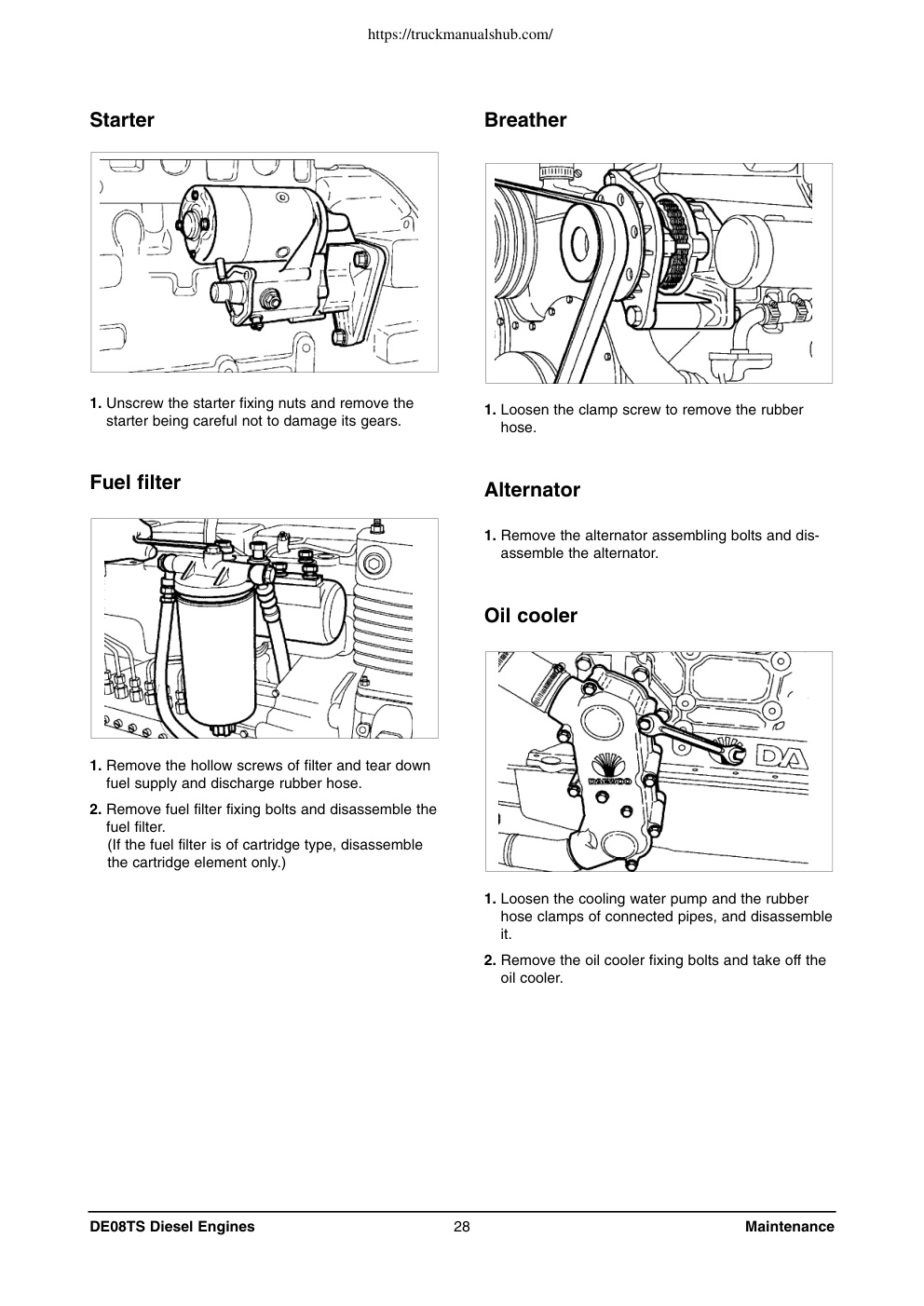 https://truckmanualshub.com/

Starter

1. Unscrew the starter fixing nuts and remove the starter being careful not to damage its gears.

Fuel filter

1. Remove the hollow screws of filter and tear down fuel supply and discharge rubber hose.

2. Remove fuel filter fixing bolts and disassemble the fuel filter.
(If the fuel filter is of cartridge type, disassemble the cartridge element only.)

Breather

1. Loosen the clamp screw to remove the rubber hose.

Alternator

1. Remove the alternator assembling bolts and disassemble the alternator.

Oil cooler

DAEWOO DA

1. Loosen the cooling water pump and the rubber hose clamps of connected pipes, and disassemble it.

2. Remove the oil cooler fixing bolts and take off the oil cooler.

DE08TS Diesel Engines 28 Maintenance